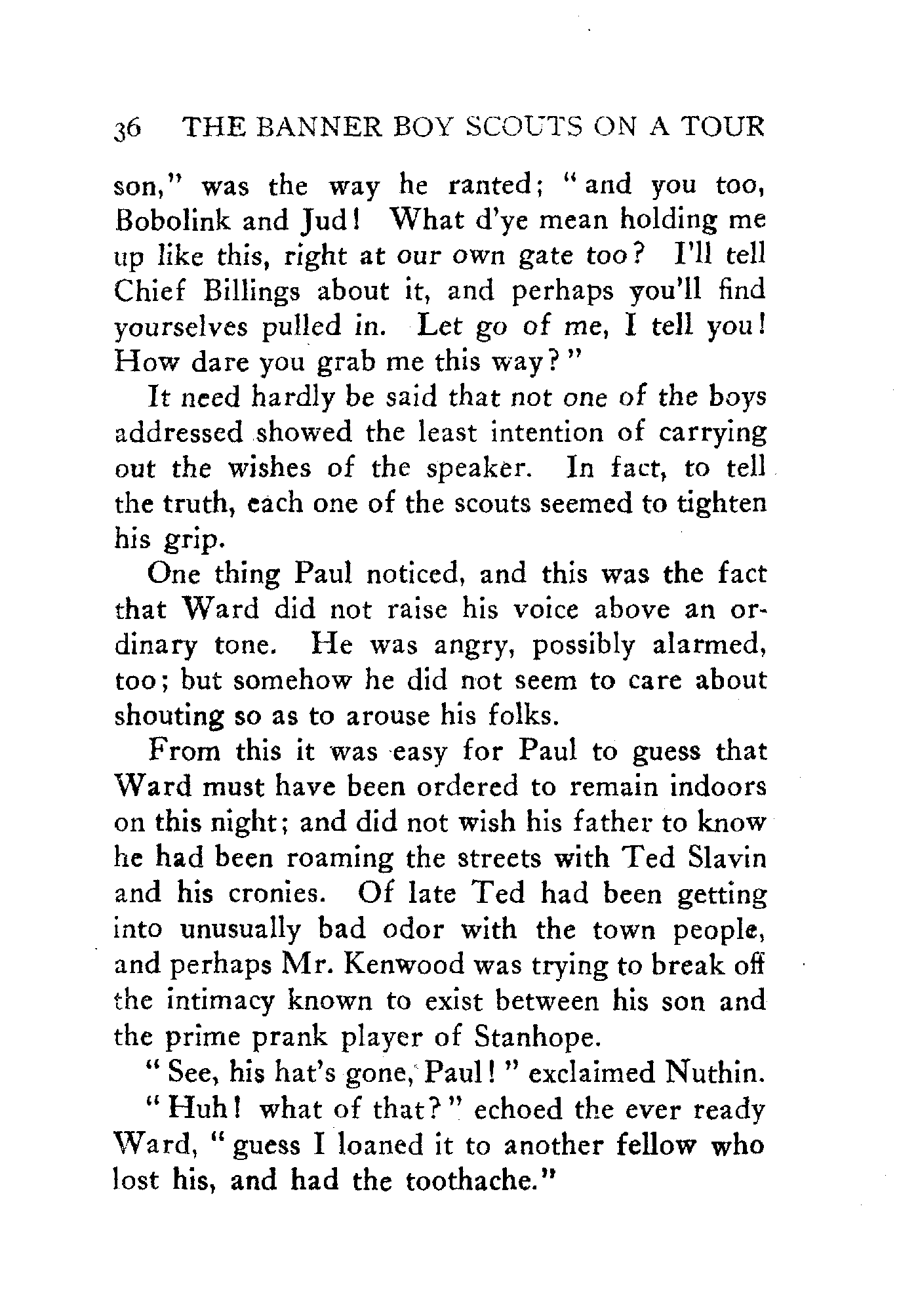 36 THE BANNER BOY SCOUTS ON A TOUR

son," was the way he ranted; "and you too, Bobolink and Jud! What d'ye mean holding me up like this, right at our own gate too? I'll tell Chief Billings about it, and perhaps you'll find yourselves pulled in. Let go of me, I tell you! How dare you grab me this way?"

It need hardly be said that not one of the boys addressed showed the least intention of carrying out the wishes of the speaker. In fact, to tell the truth, each one of the scouts seemed to tighten his grip.

One thing Paul noticed, and this was the fact that Ward did not raise his voice above an ordinary tone. He was angry, possibly alarmed, too; but somehow he did not seem to care about shouting so as to arouse his folks.

From this it was easy for Paul to guess that Ward must have been ordered to remain indoors on this night; and did not wish his father to know he had been roaming the streets with Ted Slavin and his cronies. Of late Ted had been getting into unusually bad odor with the town people, and perhaps Mr. Kenwood was trying to break off the intimacy known to exist between his son and the prime prank player of Stanhope.

"See, his hat's gone, Paul!" exclaimed Nuthin.

"Huh! what of that?" echoed the ever ready Ward, "guess I loaned it to another fellow who lost his, and had the toothache."